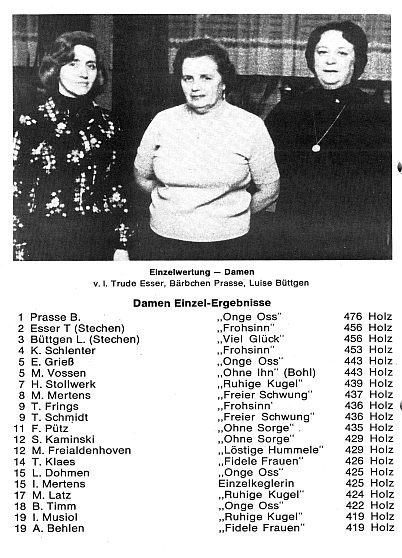 Einzelwertung — Damen
v. l. Trude Esser, Bärbchen Prasse, Luise Büttgen

Damen Einzel-Ergebnisse

| | | | |
|---|---|---|---|
| 1 | Prasse B. | „Onge Oss" | 476 Holz |
| 2 | Esser T (Stechen) | „Frohsinn" | 456 Holz |
| 3 | Büttgen L. (Stechen) | „Viel Glück" | 456 Holz |
| 4 | K. Schlenter | „Frohsinn" | 453 Holz |
| 5 | E. Grieß | „Onge Oss" | 443 Holz |
| 5 | M. Vossen | „Ohne Ihn" (Bohl) | 443 Holz |
| 7 | H. Stollwerk | „Ruhige Kugel" | 439 Holz |
| 8 | M. Mertens | „Freier Schwung" | 437 Holz |
| 9 | T. Frings | „Frohsinn' | 436 Holz |
| 9 | T. Schmidt | „Freier Schwung" | 436 Holz |
| 11 | F. Pütz | „Ohne Sorge" | 435 Holz |
| 12 | S. Kaminski | „Ohne Sorge" | 429 Holz |
| 12 | M. Freialdenhoven | „Löstige Hummele" | 429 Holz |
| 14 | T. Klaes | „Fidele Frauen" | 426 Holz |
| 15 | L. Dohmen | „Onge Oss" | 425 Holz |
| 15 | I. Mertens | Einzelkeglerin | 425 Holz |
| 17 | M. Latz | „Ruhige Kugel" | 424 Holz |
| 18 | B. Timm | „Onge Oss" | 422 Holz |
| 19 | I. Musiol | „Ruhige Kugel" | 419 Holz |
| 19 | A. Behlen | „Fidele Frauen" | 419 Holz |